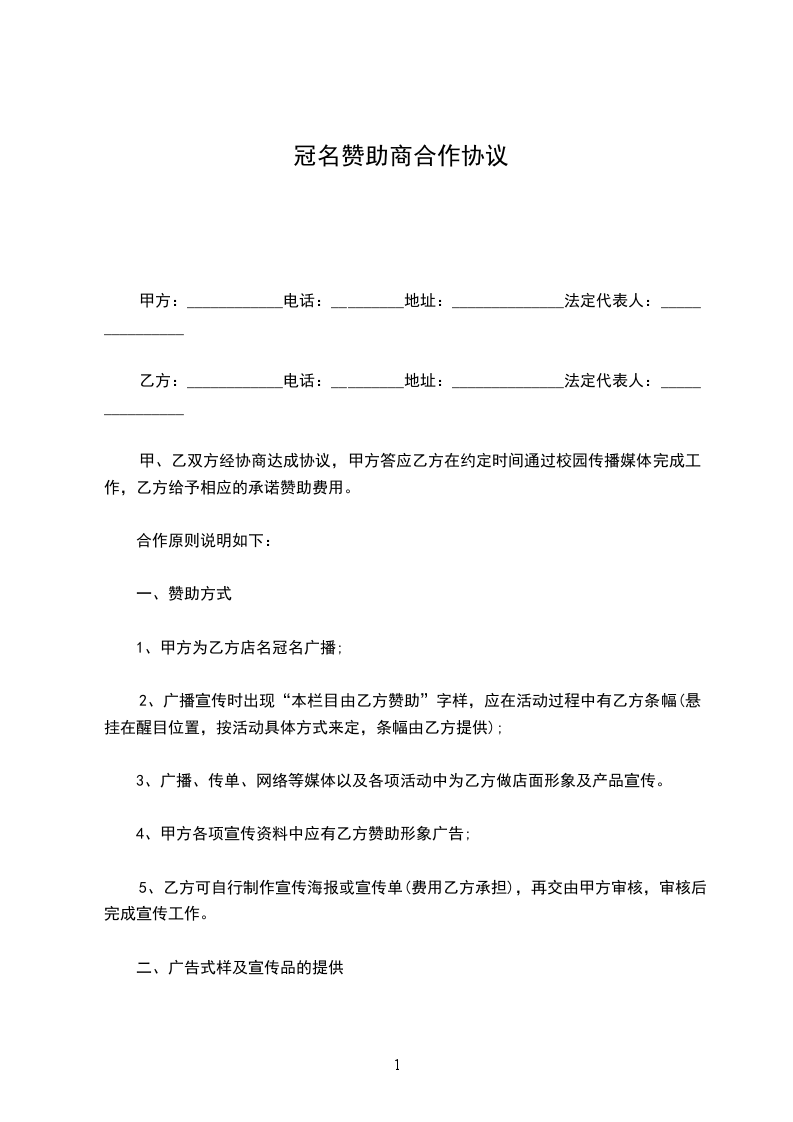 冠名赞助商合作协议

甲方：____________电话：_________地址：______________法定代表人：_______________

乙方：____________电话：_________地址：______________法定代表人：_______________

甲、乙双方经协商达成协议，甲方答应乙方在约定时间通过校园传播媒体完成工作，乙方给予相应的承诺赞助费用。

合作原则说明如下：

一、赞助方式

1、甲方为乙方店名冠名广播；

2、广播宣传时出现“本栏目由乙方赞助”字样，应在活动过程中有乙方条幅(悬挂在醒目位置，按活动具体方式来定，条幅由乙方提供)；

3、广播、传单、网络等媒体以及各项活动中为乙方做店面形象及产品宣传。

4、甲方各项宣传资料中应有乙方赞助形象广告；

5、乙方可自行制作宣传海报或宣传单(费用乙方承担)，再交由甲方审核，审核后完成宣传工作。

二、广告式样及宣传品的提供

1